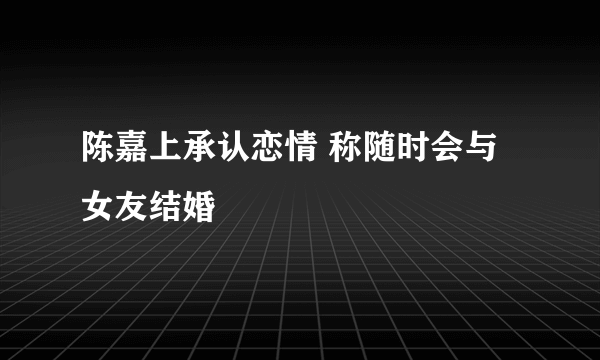 陈嘉上承认恋情 称随时会与女友结婚